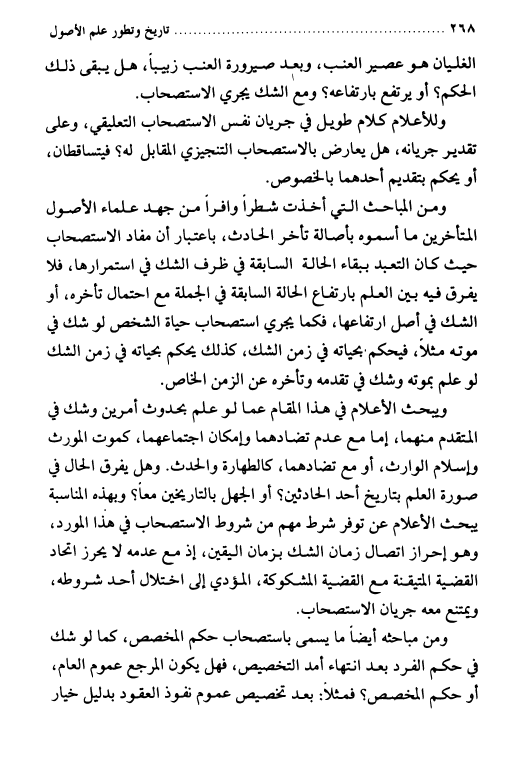 ٢٦٨ ........................................ تاريخ وتطور علم الأصول

الغليان هو عصير العنب، وبعد صيرورة العنب زبيباً، هل يبقى ذلك الحكم؟ أو يرتفع بارتفاعه؟ ومع الشك يجري الاستصحاب.

وللأعلام كلام طويل في جريان نفس الاستصحاب التعليقي، وعلى تقدير جريانه، هل يعارض بالاستصحاب التنجيزي المقابل له؟ فيتساقطان، أو يحكم بتقديم أحدهما بالخصوص.

ومن المباحث التي أخذت شطراً وافراً من جهد علماء الأصول المتأخرين ما أسموه بأصالة تأخر الحادث، باعتبار أن مفاد الاستصحاب حيث كان التعبد ببقاء الحالة السابقة في ظرف الشك في استمرارها، فلا يفرق فيه بين العلم بارتفاع الحالة السابقة في الجملة مع احتمال تأخره، أو الشك في أصل ارتفاعها، فكما يجري استصحاب حياة الشخص لو شك في موته مثلاً، فيحكم بحياته في زمن الشك، كذلك يحكم بحياته في زمن الشك لو علم بموته وشك في تقدمه وتأخره عن الزمن الخاص.

ويبحث الأعلام في هذا المقام عما لو علم بحدوث أمرين وشك في المتقدم منهما، إما مع عدم تضادهما وإمكان اجتماعهما، كموت المورث وإسلام الوارث، أو مع تضادهما، كالطهارة والحدث. وهل يفرق الحال في صورة العلم بتاريخ أحد الحادثين؟ أو الجهل بالتاريخين معاً؟ وبهذه المناسبة يبحث الأعلام عن توفر شرط مهم من شروط الاستصحاب في هذا المورد، وهو إحراز اتصال زمان الشك بزمان اليقين، إذ مع عدمه لا يحرز اتحاد القضية المتيقنة مع القضية المشكوكة، المؤدي إلى اختلال أحد شروطه، ويمتنع معه جريان الاستصحاب.

ومن مباحثه أيضاً ما يسمى باستصحاب حكم المخصص، كما لو شك في حكم الفرد بعد انتهاء أمد التخصيص، فهل يكون المرجع عموم العام، أو حكم المخصص؟ فمثلاً: بعد تخصيص عموم نفوذ العقود بدليل خيار